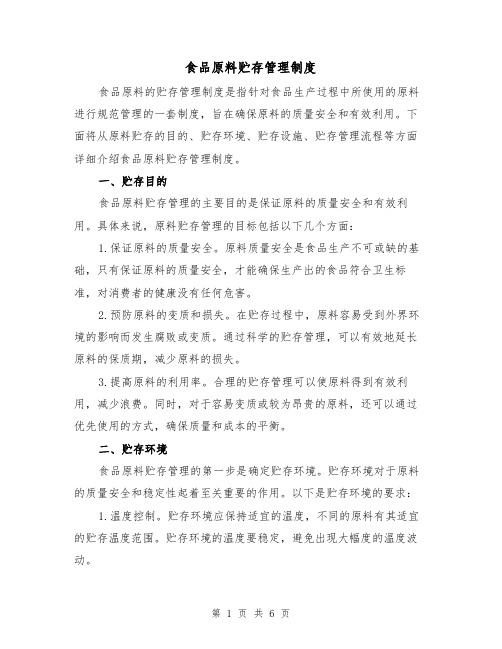 食品原料贮存管理制度

食品原料的贮存管理制度是指针对食品生产过程中所使用的原料进行规范管理的一套制度，旨在确保原料的质量安全和有效利用。下面将从原料贮存的目的、贮存环境、贮存设施、贮存管理流程等方面详细介绍食品原料贮存管理制度。

一、贮存目的

食品原料贮存管理的主要目的是保证原料的质量安全和有效利用。具体来说，原料贮存管理的目标包括以下几个方面：

1.保证原料的质量安全。原料质量安全是食品生产不可或缺的基础，只有保证原料的质量安全，才能确保生产出的食品符合卫生标准，对消费者的健康没有任何危害。

2.预防原料的变质和损失。在贮存过程中，原料容易受到外界环境的影响而发生腐败或变质。通过科学的贮存管理，可以有效地延长原料的保质期，减少原料的损失。

3.提高原料的利用率。合理的贮存管理可以使原料得到有效利用，减少浪费。同时，对于容易变质或较为昂贵的原料，还可以通过优先使用的方式，确保质量和成本的平衡。

二、贮存环境

食品原料贮存管理的第一步是确定贮存环境。贮存环境对于原料的质量安全和稳定性起着至关重要的作用。以下是贮存环境的要求：

1.温度控制。贮存环境应保持适宜的温度，不同的原料有其适宜的贮存温度范围。贮存环境的温度要稳定，避免出现大幅度的温度波动。

第 1 页 共 6 页